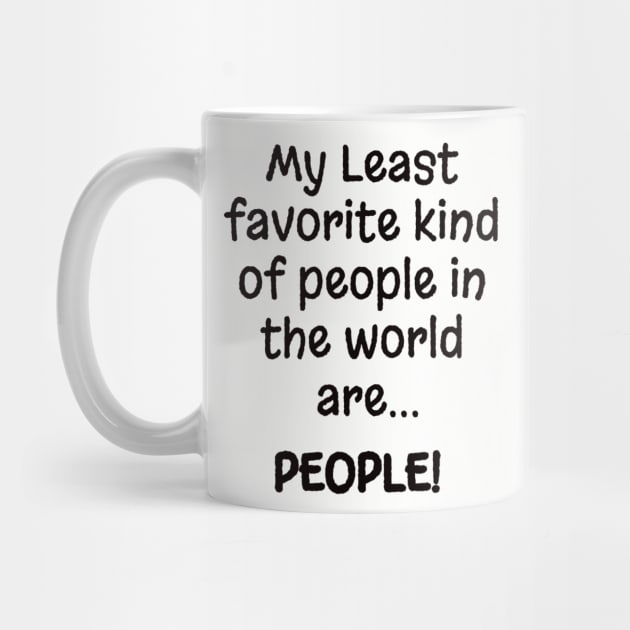 My Least favorite kind of people in the world are...

PEOPLE!